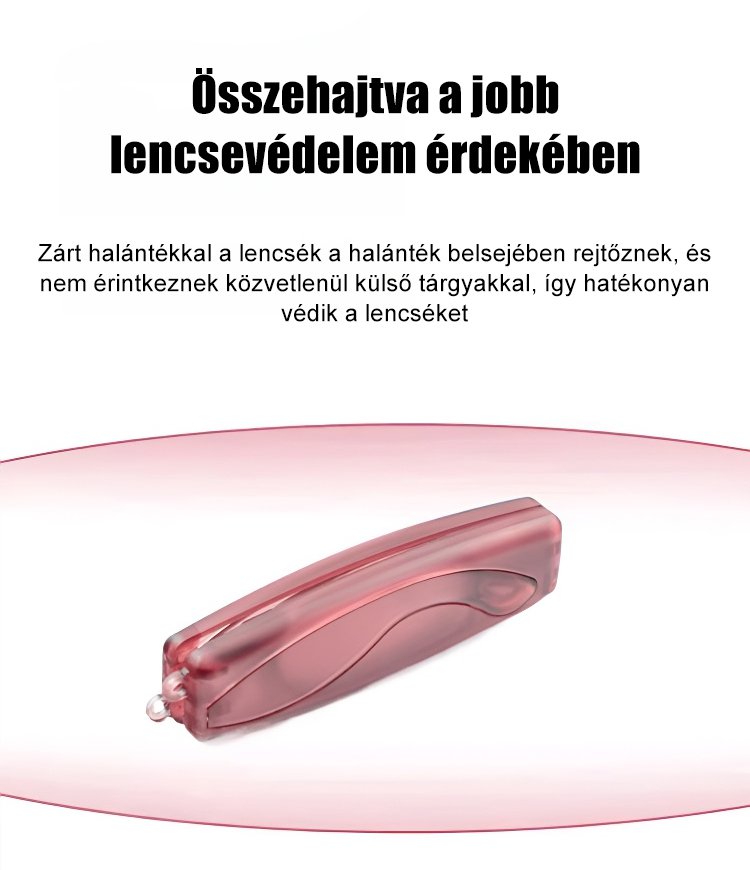 Összehajtva a jobb
lencsevédelem érdekében

Zárt halántékkal a lencsék a halánték belsejében rejtőznek, és nem érintkeznek közvetlenül külső tárgyakkal, így hatékonyan védik a lencséket